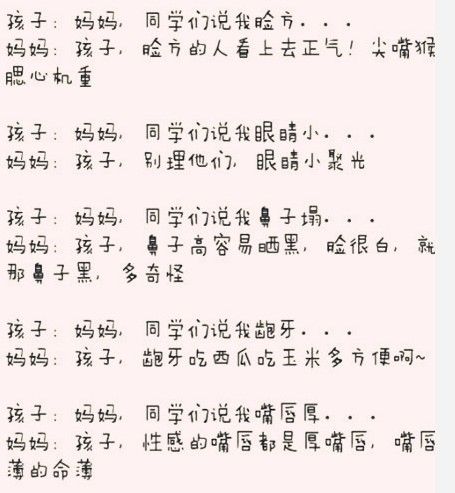 孩子：妈妈，同学们说我脸方...
妈妈：孩子，脸方的人看上去正气！尖嘴猴腮心机重

孩子：妈妈，同学们说我眼睛小...
妈妈：孩子，别理他们，眼睛小聚光

孩子：妈妈，同学们说我鼻子塌...
妈妈：孩子，鼻子高容易晒黑，脸很白，就那鼻子黑，多奇怪

孩子：妈妈，同学们说我龅牙...
妈妈：孩子，龅牙吃西瓜吃玉米多方便啊~

孩子：妈妈，同学们说我嘴唇厚...
妈妈：孩子，性感的嘴唇都是厚嘴唇，嘴唇薄的命薄